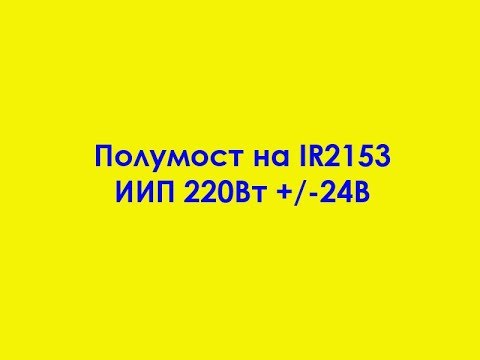 Полумост на IR2153
ИИП 220Вт +/-24В